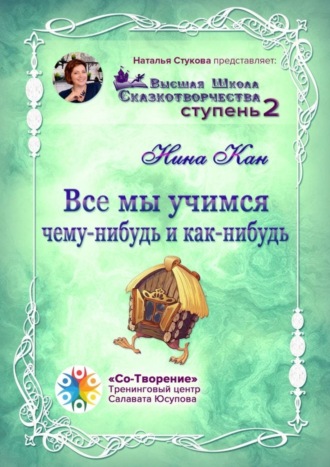 Наталья Стукова представляет:

Высшая Школа Сказкотворчества ступень 2

Нина Кан

Все мы учимся чему-нибудь и как-нибудь

«Со-Творение»
Тренинговый центр
Салавата Юсупова